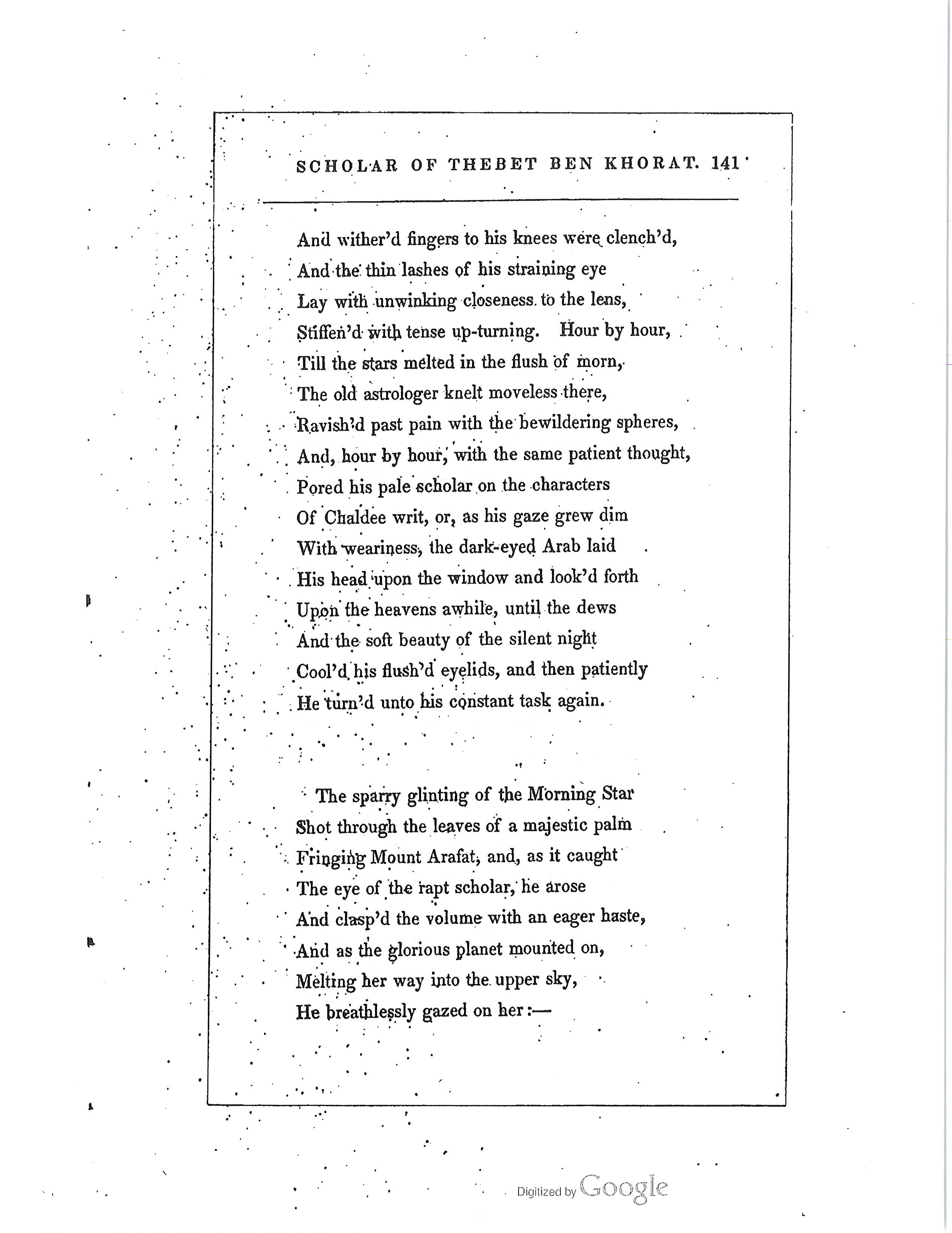 SCHOLAR OF THEBET BEN KHORAT. 141

And wither'd fingers to his knees were clench'd,
And the thin lashes of his straining eye
Lay with unwinking closeness to the lens,
Stiffen'd with tense up-turning. Hour by hour,
Till the stars melted in the flush of morn,
The old astrologer knelt moveless there,
Ravish'd past pain with the bewildering spheres,
And, hour by hour, with the same patient thought,
Pored his pale scholar on the characters
Of Chaldee writ, or, as his gaze grew dim
With weariness, the dark-eyed Arab laid
His head upon the window and look'd forth
Upon the heavens awhile, until the dews
And the soft beauty of the silent night
Cool'd his flush'd eyelids, and then patiently
He turn'd unto his constant task again.

The sparry glinting of the Morning Star
Shot through the leaves of a majestic palm
Fringing Mount Arafat, and, as it caught
The eye of the rapt scholar, he arose
And clasp'd the volume with an eager haste,
And as the glorious planet mounted on,
Melting her way into the upper sky,
He breathlessly gazed on her:—

Digitized by Google